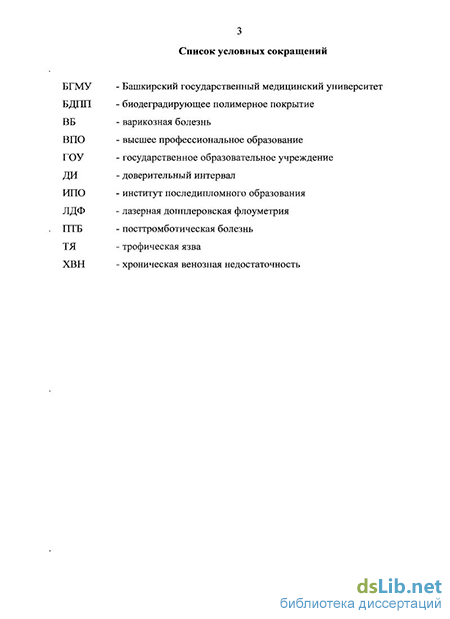 3

Список условных сокращений

БГМУ - Башкирский государственный медицинский университет
БДПП - биодеградирующее полимерное покрытие
ВБ - варикозная болезнь
ВПО - высшее профессиональное образование
ГОУ - государственное образовательное учреждение
ДИ - доверительный интервал
ИПО - институт последипломного образования
ЛДФ - лазерная допплеровская флоуметрия
ПТБ - посттромботическая болезнь
ТЯ - трофическая язва
ХВН - хроническая венозная недостаточность

dsLib.net
библиотека диссертаций